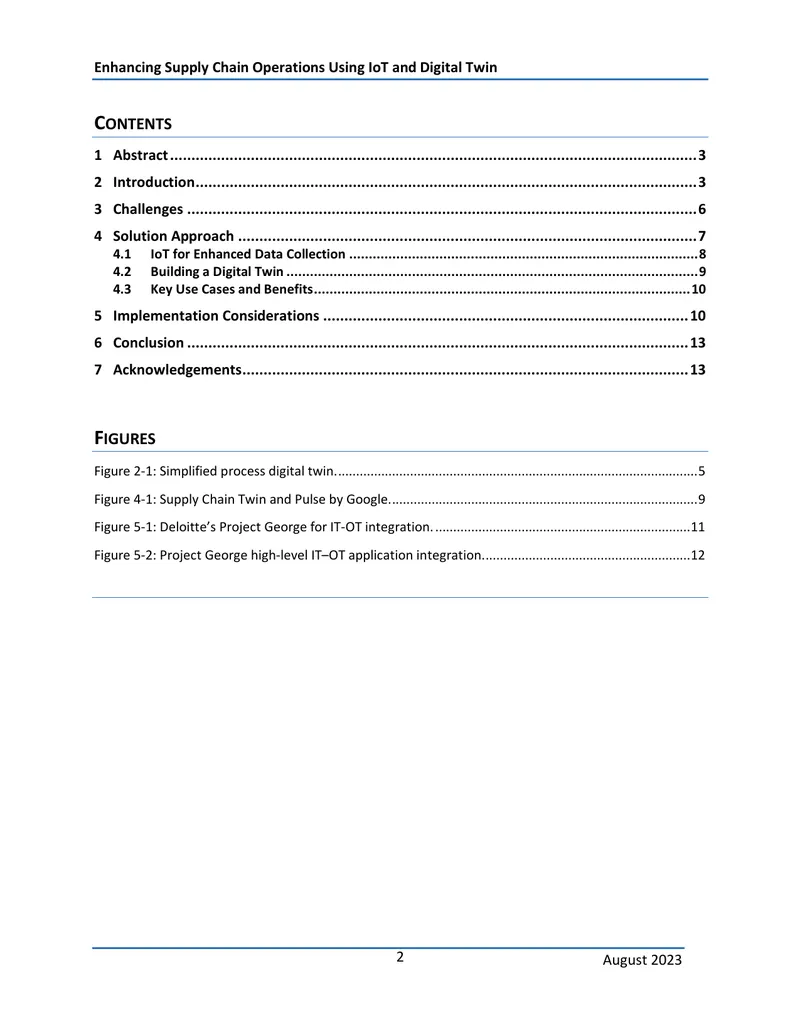 Enhancing Supply Chain Operations Using IoT and Digital Twin

CONTENTS

1 Abstract 3
2 Introduction 3
3 Challenges 6
4 Solution Approach 7
4.1 IoT for Enhanced Data Collection 8
4.2 Building a Digital Twin 9
4.3 Key Use Cases and Benefits 10
5 Implementation Considerations 10
6 Conclusion 13
7 Acknowledgements 13

FIGURES

Figure 2-1: Simplified process digital twin. 5
Figure 4-1: Supply Chain Twin and Pulse by Google. 9
Figure 5-1: Deloitte's Project George for IT-OT integration. 11
Figure 5-2: Project George high-level IT–OT application integration. 12

2 August 2023